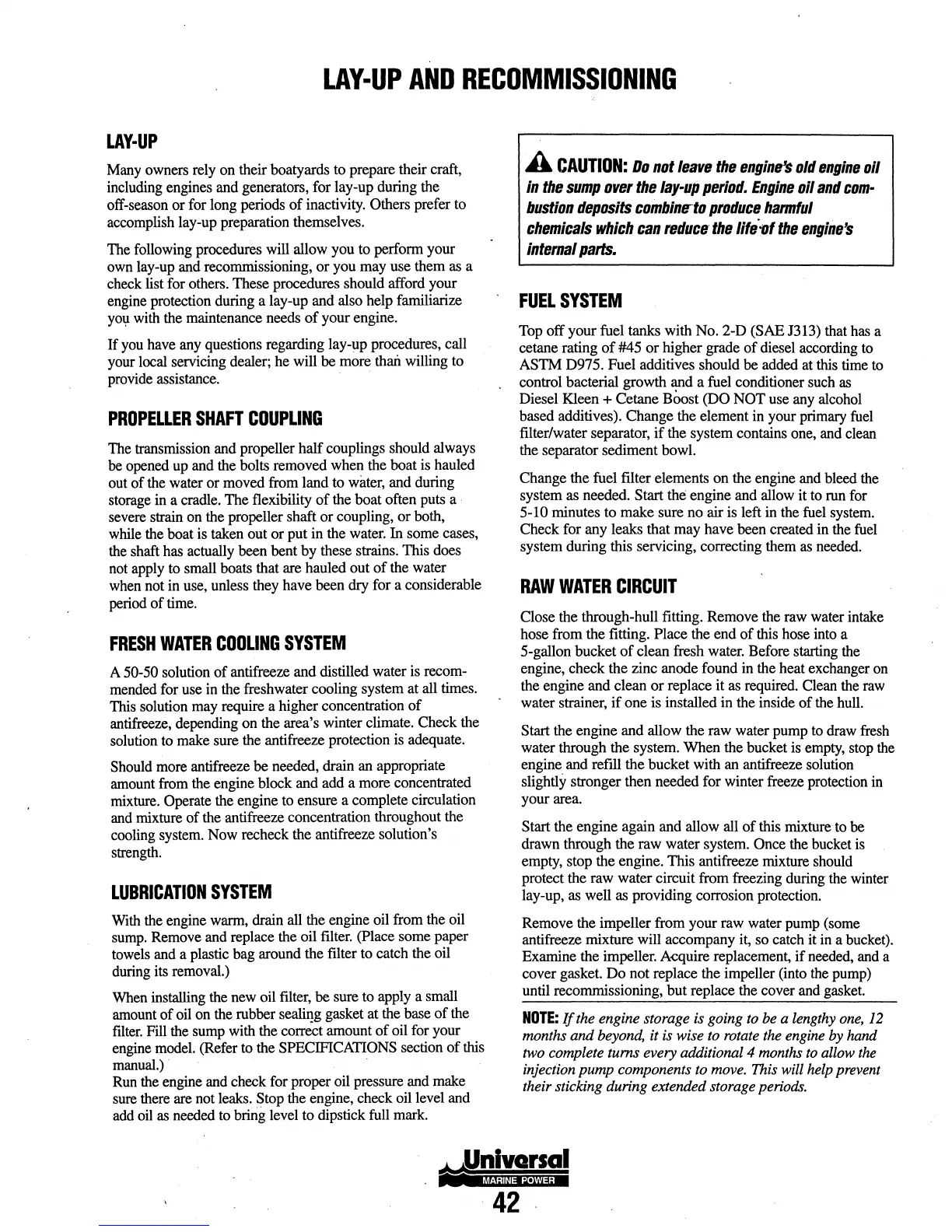 LAY-UP AND RECOMMISSIONING

LAY-UP

Many owners rely on their boatyards to prepare their craft, including engines and generators, for lay-up during the off-season or for long periods of inactivity. Others prefer to accomplish lay-up preparation themselves.

The following procedures will allow you to perform your own lay-up and recommissioning, or you may use them as a check list for others. These procedures should afford your engine protection during a lay-up and also help familiarize you with the maintenance needs of your engine.

If you have any questions regarding lay-up procedures, call your local servicing dealer; he will be more than willing to provide assistance.

PROPELLER SHAFT COUPLING

The transmission and propeller half couplings should always be opened up and the bolts removed when the boat is hauled out of the water or moved from land to water, and during storage in a cradle. The flexibility of the boat often puts a severe strain on the propeller shaft or coupling, or both, while the boat is taken out or put in the water. In some cases, the shaft has actually been bent by these strains. This does not apply to small boats that are hauled out of the water when not in use, unless they have been dry for a considerable period of time.

FRESH WATER COOLING SYSTEM

A 50-50 solution of antifreeze and distilled water is recommended for use in the freshwater cooling system at all times. This solution may require a higher concentration of antifreeze, depending on the area's winter climate. Check the solution to make sure the antifreeze protection is adequate.

Should more antifreeze be needed, drain an appropriate amount from the engine block and add a more concentrated mixture. Operate the engine to ensure a complete circulation and mixture of the antifreeze concentration throughout the cooling system. Now recheck the antifreeze solution's strength.

LUBRICATION SYSTEM

With the engine warm, drain all the engine oil from the oil sump. Remove and replace the oil filter. (Place some paper towels and a plastic bag around the filter to catch the oil during its removal.)

When installing the new oil filter, be sure to apply a small amount of oil on the rubber sealing gasket at the base of the filter. Fill the sump with the correct amount of oil for your engine model. (Refer to the SPECIFICATIONS section of this manual.)
Run the engine and check for proper oil pressure and make sure there are not leaks. Stop the engine, check oil level and add oil as needed to bring level to dipstick full mark.

CAUTION: Do not leave the engine's old engine oil in the sump over the lay-up period. Engine oil and combustion deposits combine to produce harmful chemicals which can reduce the life of the engine's internal parts.

FUEL SYSTEM

Top off your fuel tanks with No. 2-D (SAE J313) that has a cetane rating of #45 or higher grade of diesel according to ASTM D975. Fuel additives should be added at this time to control bacterial growth and a fuel conditioner such as Diesel Kleen + Cetane Boost (DO NOT use any alcohol based additives). Change the element in your primary fuel filter/water separator, if the system contains one, and clean the separator sediment bowl.

Change the fuel filter elements on the engine and bleed the system as needed. Start the engine and allow it to run for 5-10 minutes to make sure no air is left in the fuel system. Check for any leaks that may have been created in the fuel system during this servicing, correcting them as needed.

RAW WATER CIRCUIT

Close the through-hull fitting. Remove the raw water intake hose from the fitting. Place the end of this hose into a 5-gallon bucket of clean fresh water. Before starting the engine, check the zinc anode found in the heat exchanger on the engine and clean or replace it as required. Clean the raw water strainer, if one is installed in the inside of the hull.

Start the engine and allow the raw water pump to draw fresh water through the system. When the bucket is empty, stop the engine and refill the bucket with an antifreeze solution slightly stronger then needed for winter freeze protection in your area.

Start the engine again and allow all of this mixture to be drawn through the raw water system. Once the bucket is empty, stop the engine. This antifreeze mixture should protect the raw water circuit from freezing during the winter lay-up, as well as providing corrosion protection.

Remove the impeller from your raw water pump (some antifreeze mixture will accompany it, so catch it in a bucket). Examine the impeller. Acquire replacement, if needed, and a cover gasket. Do not replace the impeller (into the pump) until recommissioning, but replace the cover and gasket.

NOTE: If the engine storage is going to be a lengthy one, 12 months and beyond, it is wise to rotate the engine by hand two complete turns every additional 4 months to allow the injection pump components to move. This will help prevent their sticking during extended storage periods.

Universal
MARINE POWER
42